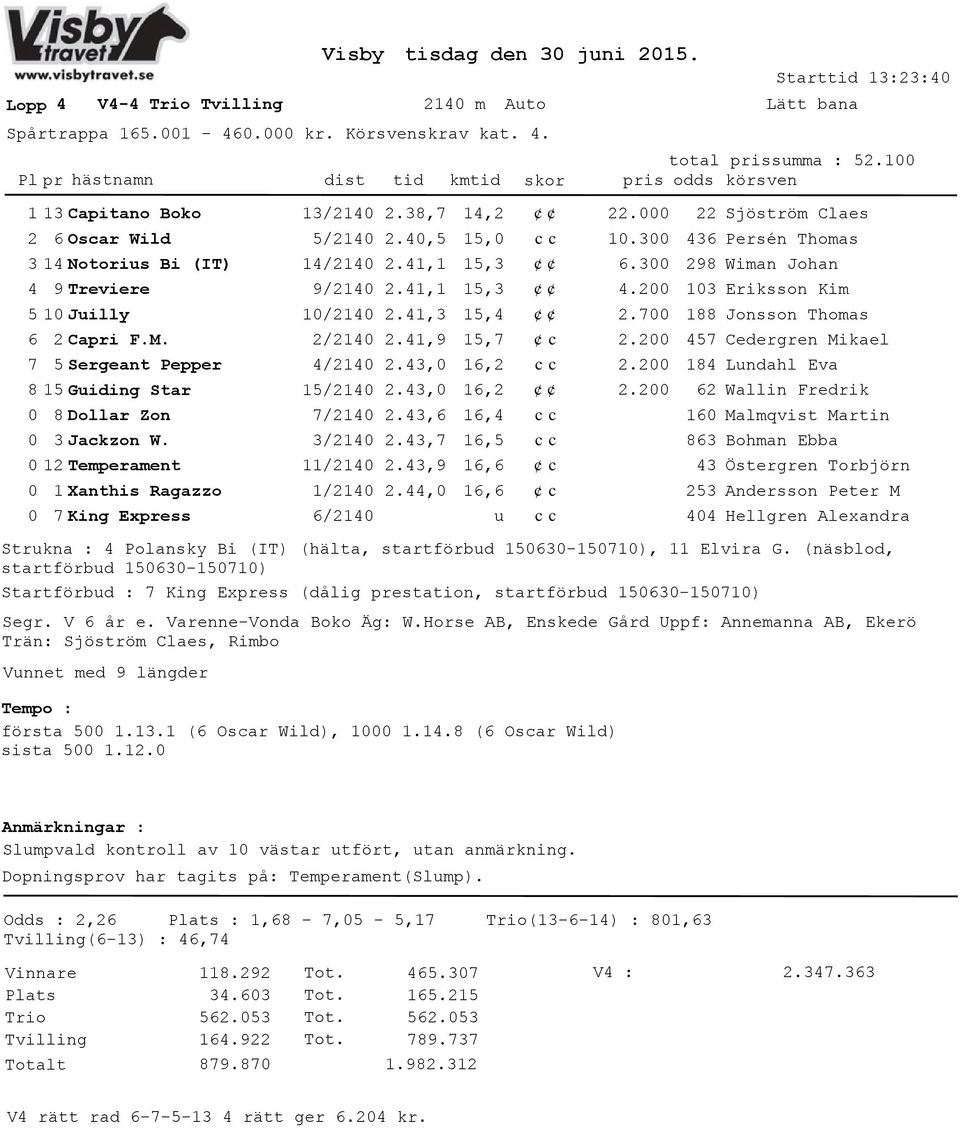 Visby travet
www.visbytravet.se

Visby tisdag den 30 juni 2015.

Starttid 13:23:40

Lopp 4 V4-4 Trio Tvilling 2140 m Auto Lätt bana

Spårtrappa 165.001 - 460.000 kr. Körsvenskrav kat. 4.

total prissumma : 52.100

| Pl | pr | hästnamn | dist | tid | kmtid | skor | pris | odds | körsven |
|---|---|---|---|---|---|---|---|---|---|
| 1 | 13 | Capitano Boko | 13/2140 | 2.38,7 | 14,2 | ¢ ¢ | 22.000 | 22 | Sjöström Claes |
| 2 | 6 | Oscar Wild | 5/2140 | 2.40,5 | 15,0 | c c | 10.300 | 436 | Persén Thomas |
| 3 | 14 | Notorius Bi (IT) | 14/2140 | 2.41,1 | 15,3 | ¢ ¢ | 6.300 | 298 | Wiman Johan |
| 4 | 9 | Treviere | 9/2140 | 2.41,1 | 15,3 | ¢ ¢ | 4.200 | 103 | Eriksson Kim |
| 5 | 10 | Juilly | 10/2140 | 2.41,3 | 15,4 | ¢ ¢ | 2.700 | 188 | Jonsson Thomas |
| 6 | 2 | Capri F.M. | 2/2140 | 2.41,9 | 15,7 | ¢ c | 2.200 | 457 | Cedergren Mikael |
| 7 | 5 | Sergeant Pepper | 4/2140 | 2.43,0 | 16,2 | c c | 2.200 | 184 | Lundahl Eva |
| 8 | 15 | Guiding Star | 15/2140 | 2.43,0 | 16,2 | ¢ ¢ | 2.200 | 62 | Wallin Fredrik |
| 0 | 8 | Dollar Zon | 7/2140 | 2.43,6 | 16,4 | c c | | 160 | Malmqvist Martin |
| 0 | 3 | Jackzon W. | 3/2140 | 2.43,7 | 16,5 | c c | | 863 | Bohman Ebba |
| 0 | 12 | Temperament | 11/2140 | 2.43,9 | 16,6 | ¢ c | | 43 | Östergren Torbjörn |
| 0 | 1 | Xanthis Ragazzo | 1/2140 | 2.44,0 | 16,6 | ¢ c | | 253 | Andersson Peter M |
| 0 | 7 | King Express | 6/2140 | | u | c c | | 404 | Hellgren Alexandra |

Strukna : 4 Polansky Bi (IT) (hälta, startförbud 150630-150710), 11 Elvira G. (näsblod, startförbud 150630-150710)

Startförbud : 7 King Express (dålig prestation, startförbud 150630-150710)

Segr. V 6 år e. Varenne-Vonda Boko Äg: W.Horse AB, Enskede Gård Uppf: Annemanna AB, Ekerö
Trän: Sjöström Claes, Rimbo

Vunnet med 9 längder

Tempo :
första 500 1.13.1 (6 Oscar Wild), 1000 1.14.8 (6 Oscar Wild)
sista 500 1.12.0

Anmärkningar :
Slumpvald kontroll av 10 västar utfört, utan anmärkning.
Dopningsprov har tagits på: Temperament(Slump).

Odds : 2,26 Plats : 1,68 - 7,05 - 5,17 Trio(13-6-14) : 801,63
Tvilling(6-13) : 46,74

| | | | | | |
|---|---|---|---|---|---|
| Vinnare | 118.292 | Tot. | 465.307 | V4 : | 2.347.363 |
| Plats | 34.603 | Tot. | 165.215 | | |
| Trio | 562.053 | Tot. | 562.053 | | |
| Tvilling | 164.922 | Tot. | 789.737 | | |
| Totalt | 879.870 | | 1.982.312 | | |

V4 rätt rad 6-7-5-13 4 rätt ger 6.204 kr.